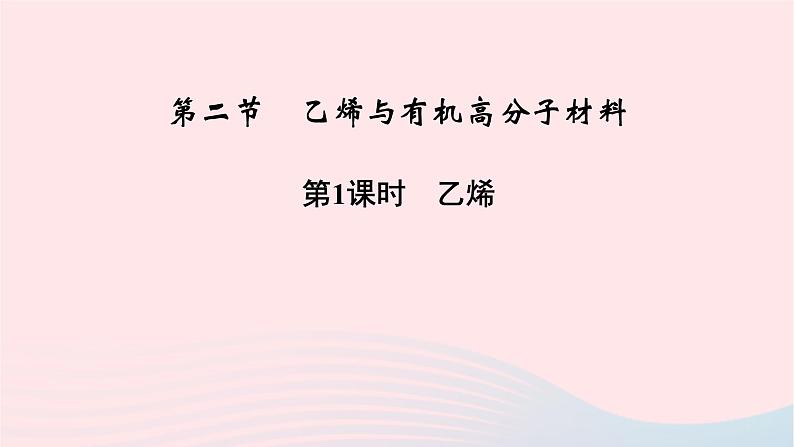 第二节　乙烯与有机高分子材料

第1课时　乙烯